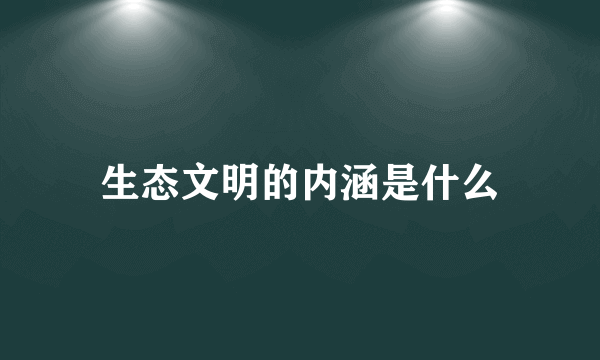 生态文明的内涵是什么